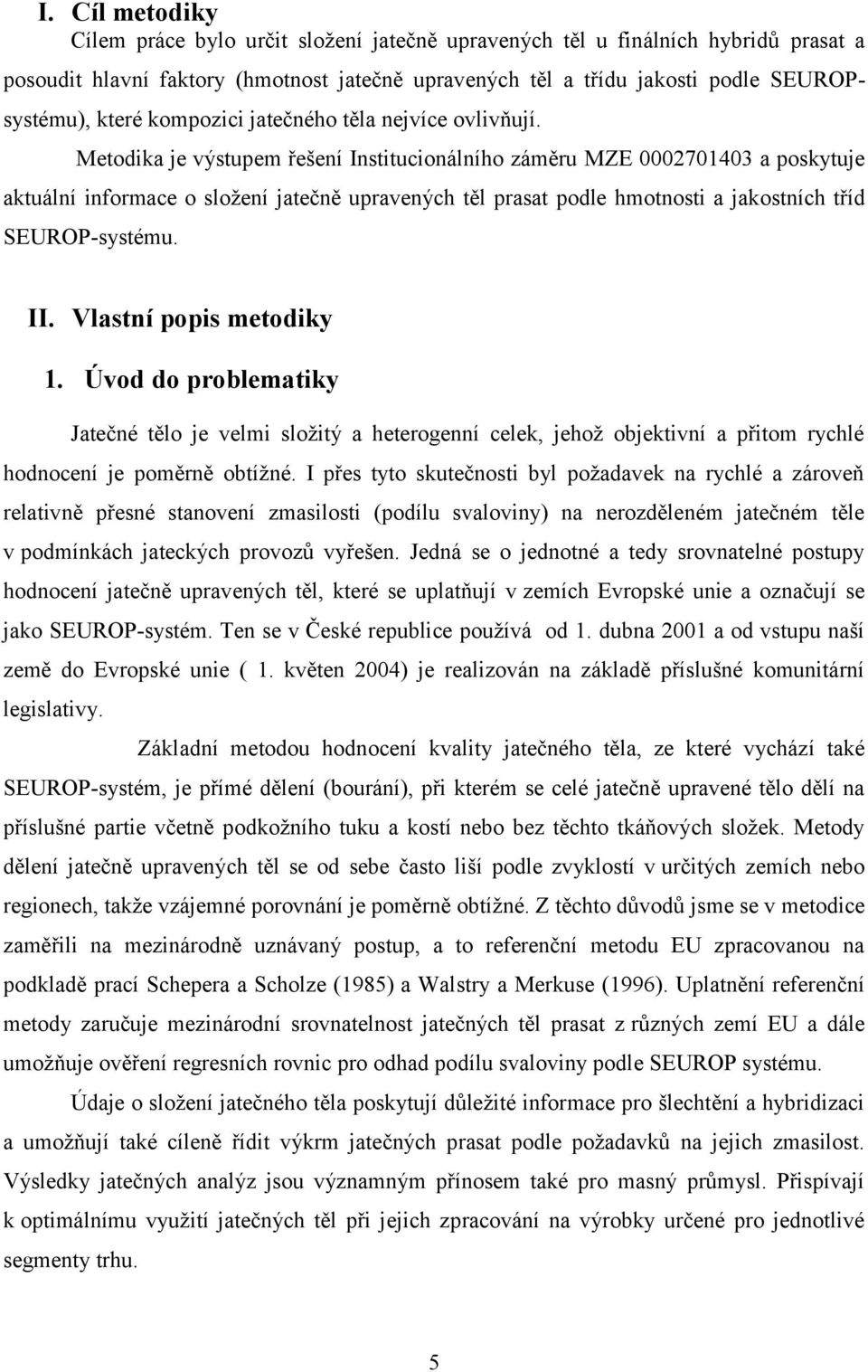 I. Cíl metodiky

Cílem práce bylo určit složení jatečně upravených těl u finálních hybridů prasat a posoudit hlavní faktory (hmotnost jatečně upravených těl a třídu jakosti podle SEUROP-systému), které kompozici jatečného těla nejvíce ovlivňují.

Metodika je výstupem řešení Institucionálního záměru MZE 0002701403 a poskytuje aktuální informace o složení jatečně upravených těl prasat podle hmotnosti a jakostních tříd SEUROP-systému.

II. Vlastní popis metodiky

1. Úvod do problematiky

Jatečné tělo je velmi složitý a heterogenní celek, jehož objektivní a přitom rychlé hodnocení je poměrně obtížné. I přes tyto skutečnosti byl požadavek na rychlé a zároveň relativně přesné stanovení zmasilosti (podílu svaloviny) na nerozděleném jatečném těle v podmínkách jateckých provozů vyřešen. Jedná se o jednotné a tedy srovnatelné postupy hodnocení jatečně upravených těl, které se uplatňují v zemích Evropské unie a označují se jako SEUROP-systém. Ten se v České republice používá od 1. dubna 2001 a od vstupu naší země do Evropské unie ( 1. květen 2004) je realizován na základě příslušné komunitární legislativy.

Základní metodou hodnocení kvality jatečného těla, ze které vychází také SEUROP-systém, je přímé dělení (bourání), při kterém se celé jatečně upravené tělo dělí na příslušné partie včetně podkožního tuku a kostí nebo bez těchto tkáňových složek. Metody dělení jatečně upravených těl se od sebe často liší podle zvyklostí v určitých zemích nebo regionech, takže vzájemné porovnání je poměrně obtížné. Z těchto důvodů jsme se v metodice zaměřili na mezinárodně uznávaný postup, a to referenční metodu EU zpracovanou na podkladě prací Schepera a Scholze (1985) a Walstry a Merkuse (1996). Uplatnění referenční metody zaručuje mezinárodní srovnatelnost jatečných těl prasat z různých zemí EU a dále umožňuje ověření regresních rovnic pro odhad podílu svaloviny podle SEUROP systému.

Údaje o složení jatečného těla poskytují důležité informace pro šlechtění a hybridizaci a umožňují také cíleně řídit výkrm jatečných prasat podle požadavků na jejich zmasilost. Výsledky jatečných analýz jsou významným přínosem také pro masný průmysl. Přispívají k optimálnímu využití jatečných těl při jejich zpracování na výrobky určené pro jednotlivé segmenty trhu.

5